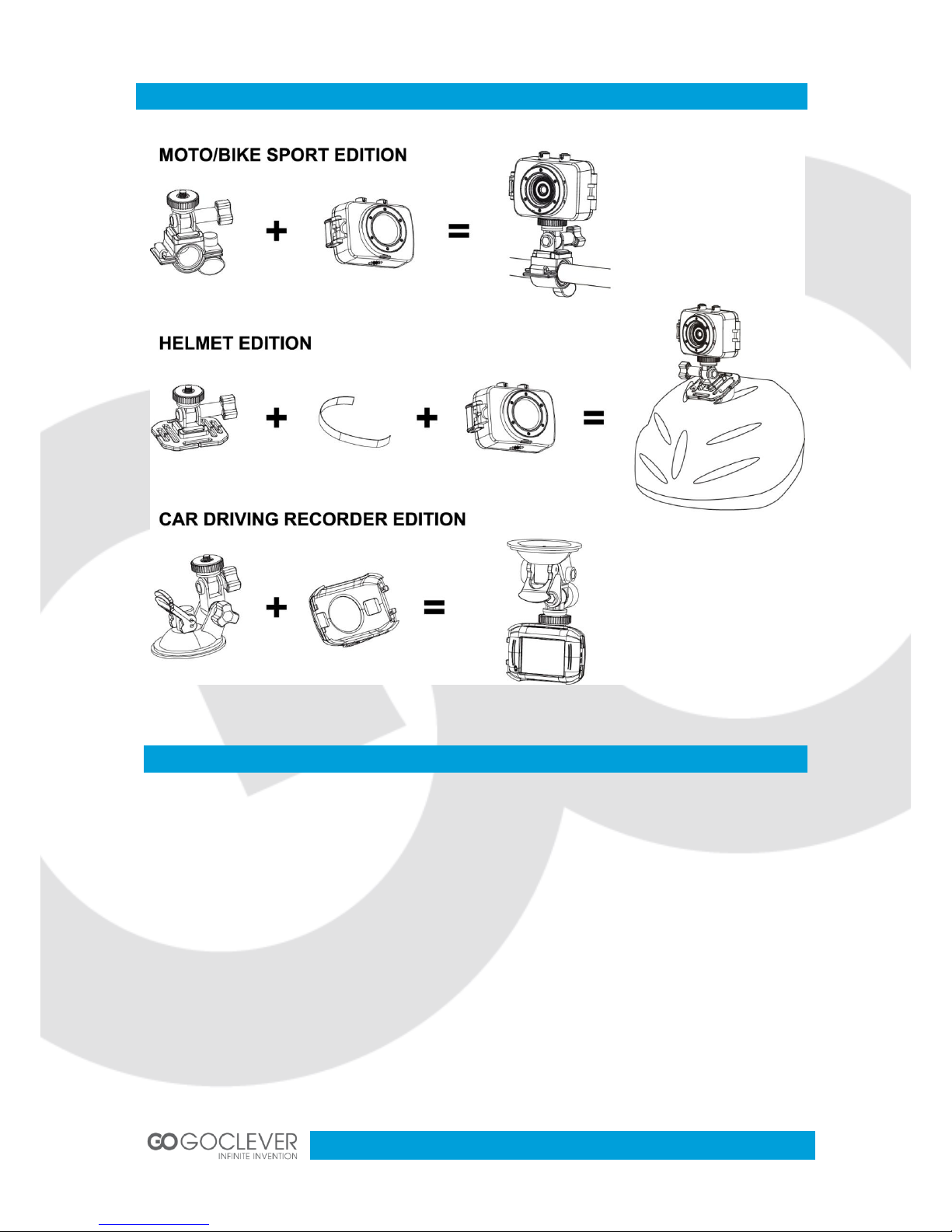 MOTO/BIKE SPORT EDITION

+ =

HELMET EDITION

+ + =

CAR DRIVING RECORDER EDITION

+ =

GO GOCLEVER
INFINITE INVENTION